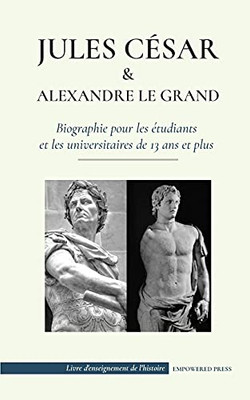 JULES CÉSAR
&
ALEXANDRE LE GRAND

Biographie pour les étudiants et les universitaires de 13 ans et plus

Livre d'enseignement de l'histoire

EMPOWERED PRESS